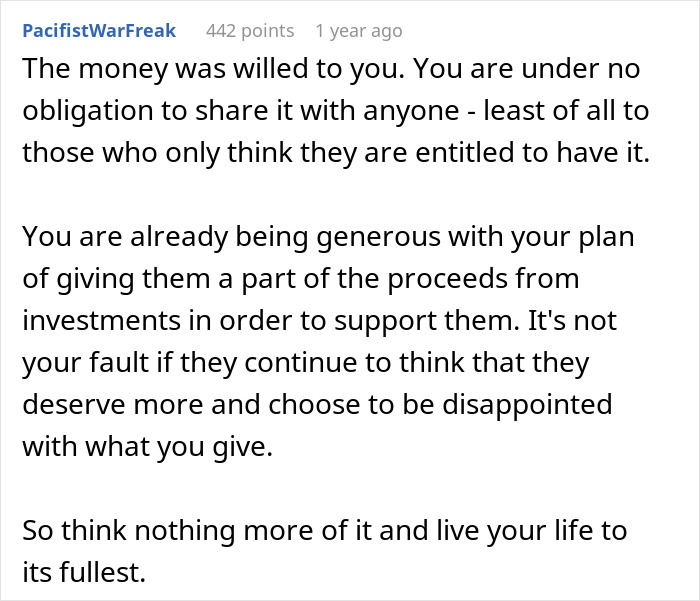 PacifistWarFreak 442 points 1 year ago

The money was willed to you. You are under no obligation to share it with anyone - least of all to those who only think they are entitled to have it.

You are already being generous with your plan of giving them a part of the proceeds from investments in order to support them. It's not your fault if they continue to think that they deserve more and choose to be disappointed with what you give.

So think nothing more of it and live your life to its fullest.